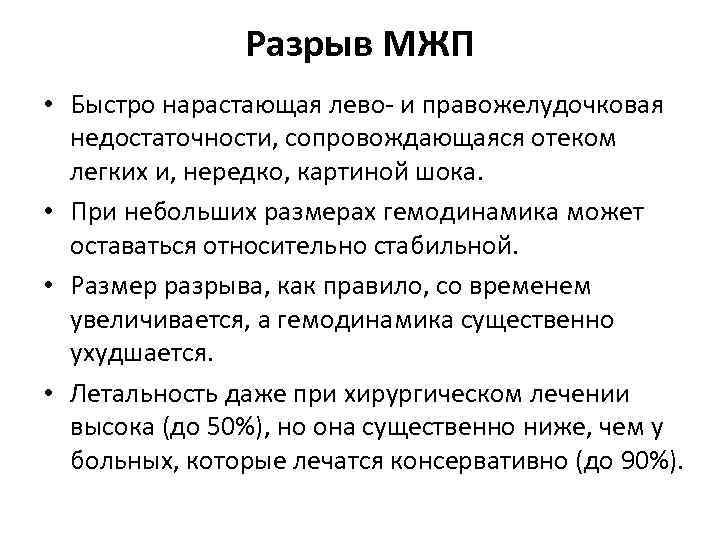 Разрыв МЖП

• Быстро нарастающая лево- и правожелудочковая недостаточности, сопровождающаяся отеком легких и, нередко, картиной шока.
• При небольших размерах гемодинамика может оставаться относительно стабильной.
• Размер разрыва, как правило, со временем увеличивается, а гемодинамика существенно ухудшается.
• Летальность даже при хирургическом лечении высока (до 50%), но она существенно ниже, чем у больных, которые лечатся консервативно (до 90%).